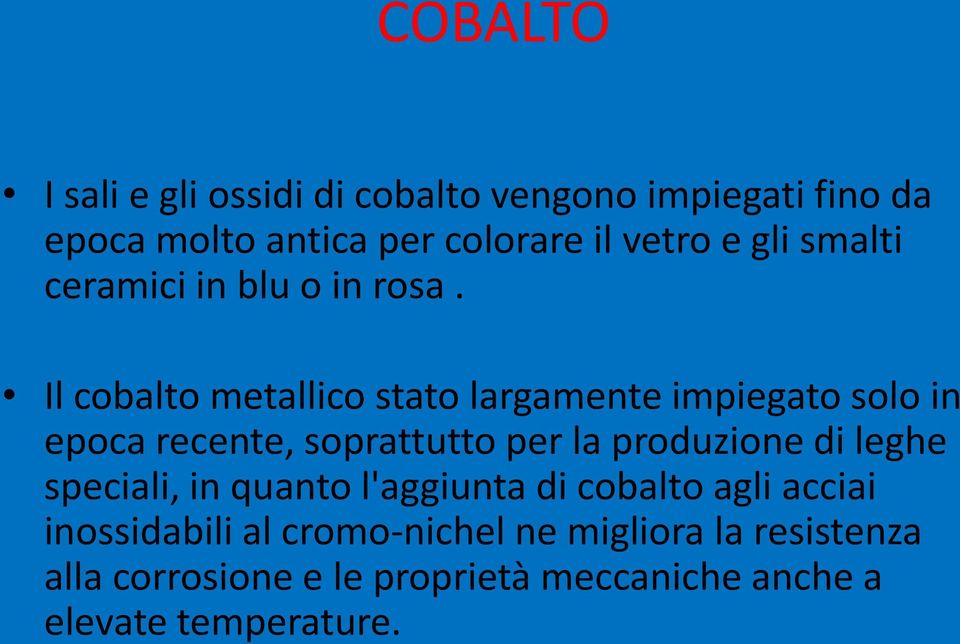 COBALTO

• I sali e gli ossidi di cobalto vengono impiegati fino da epoca molto antica per colorare il vetro e gli smalti ceramici in blu o in rosa .

• Il cobalto metallico stato largamente impiegato solo in epoca recente, soprattutto per la produzione di leghe speciali, in quanto l'aggiunta di cobalto agli acciai inossidabili al cromo-nichel ne migliora la resistenza alla corrosione e le proprietà meccaniche anche a elevate temperature.